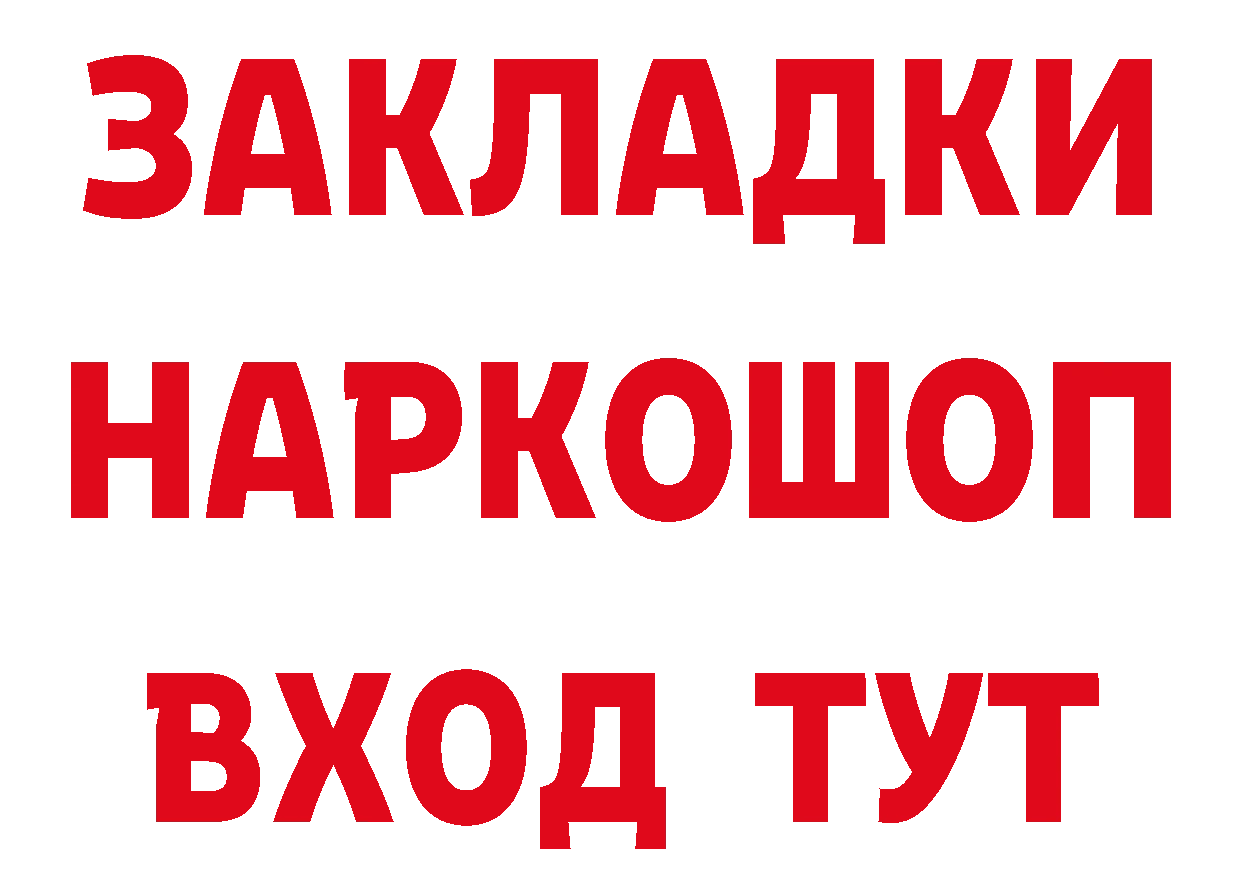 ЗАКЛАДКИ НАРКОШОП ВХОД ТУТ